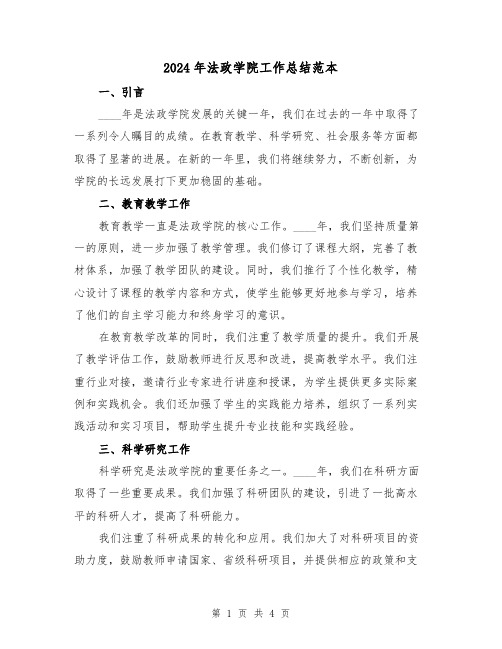 2024年法政学院工作总结范本

一、引言

____年是法政学院发展的关键一年，我们在过去的一年中取得了一系列令人瞩目的成绩。在教育教学、科学研究、社会服务等方面都取得了显著的进展。在新的一年里，我们将继续努力，不断创新，为学院的长远发展打下更加稳固的基础。

二、教育教学工作

教育教学一直是法政学院的核心工作。____年，我们坚持质量第一的原则，进一步加强了教学管理。我们修订了课程大纲，完善了教材体系，加强了教学团队的建设。同时，我们推行了个性化教学，精心设计了课程的教学内容和方式，使学生能够更好地参与学习，培养了他们的自主学习能力和终身学习的意识。

在教育教学改革的同时，我们注重了教学质量的提升。我们开展了教学评估工作，鼓励教师进行反思和改进，提高教学水平。我们注重行业对接，邀请行业专家进行讲座和授课，为学生提供更多实际案例和实践机会。我们还加强了学生的实践能力培养，组织了一系列实践活动和实习项目，帮助学生提升专业技能和实践经验。

三、科学研究工作

科学研究是法政学院的重要任务之一。____年，我们在科研方面取得了一些重要成果。我们加强了科研团队的建设，引进了一批高水平的科研人才，提高了科研能力。

我们注重了科研成果的转化和应用。我们加大了对科研项目的资助力度，鼓励教师申请国家、省级科研项目，并提供相应的政策和支

第 1 页 共 4 页